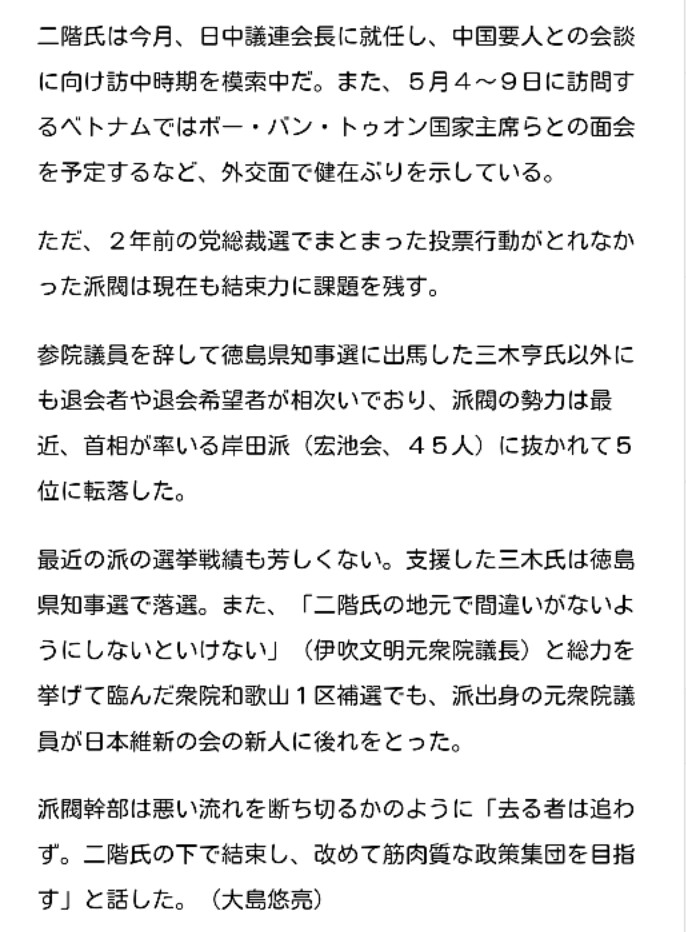 二階氏は今月、日中議連会長に就任し、中国要人との会談に向け訪中時期を模索中だ。また、５月４～９日に訪問するベトナムではボー・バン・トゥオン国家主席らとの面会を予定するなど、外交面で健在ぶりを示している。

ただ、２年前の党総裁選でまとまった投票行動がとれなかった派閥は現在も結束力に課題を残す。

参院議員を辞して徳島県知事選に出馬した三木亨氏以外にも退会者や退会希望者が相次いでおり、派閥の勢力は最近、首相が率いる岸田派（宏池会、４５人）に抜かれて５位に転落した。

最近の派の選挙戦績も芳しくない。支援した三木氏は徳島県知事選で落選。また、「二階氏の地元で間違いがないようにしないといけない」（伊吹文明元衆院議長）と総力を挙げて臨んだ衆院和歌山１区補選でも、派出身の元衆院議員が日本維新の会の新人に後れをとった。

派閥幹部は悪い流れを断ち切るかのように「去る者は追わず。二階氏の下で結束し、改めて筋肉質な政策集団を目指す」と話した。（大島悠亮）